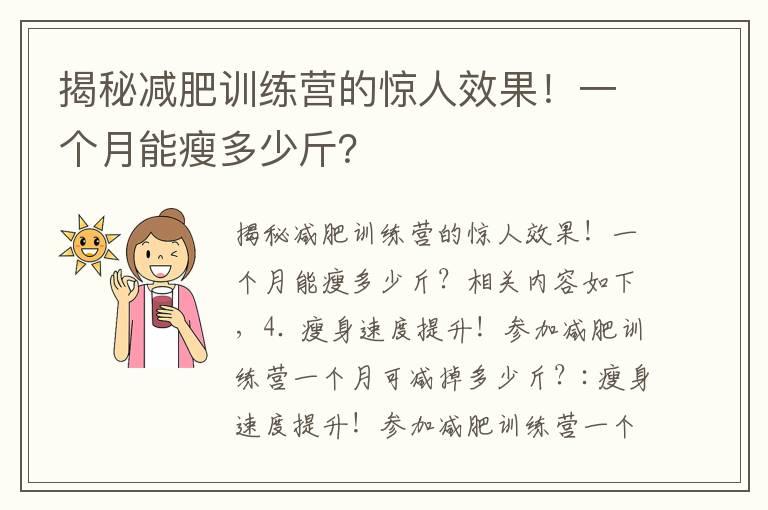 揭秘减肥训练营的惊人效果！一个月能瘦多少斤?

揭秘减肥训练营的惊人效果！一个月能瘦多少斤？相关内容如下，4. 瘦身速度提升！参加减肥训练营一个月可减掉多少斤？：瘦身速度提升！参加减肥训练营一个